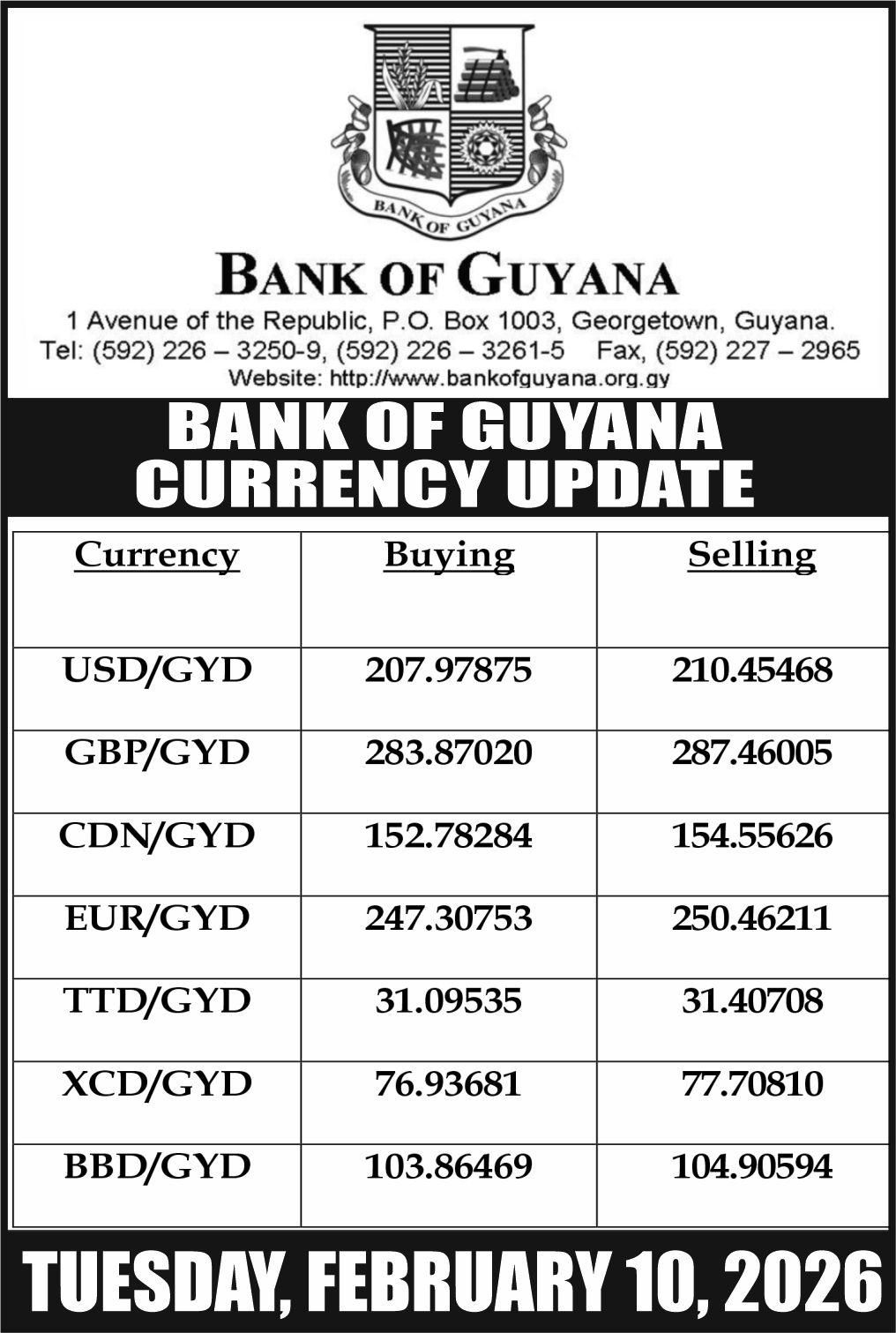 BANK OF GUYANA

BANK OF GUYANA

1 Avenue of the Republic, P.O. Box 1003, Georgetown, Guyana.
Tel: (592) 226 – 3250-9, (592) 226 – 3261-5 Fax, (592) 227 – 2965
Website: http://www.bankofguyana.org.gy

BANK OF GUYANA
CURRENCY UPDATE

| Currency | Buying | Selling |
|---|---|---|
| USD/GYD | 207.97875 | 210.45468 |
| GBP/GYD | 283.87020 | 287.46005 |
| CDN/GYD | 152.78284 | 154.55626 |
| EUR/GYD | 247.30753 | 250.46211 |
| TTD/GYD | 31.09535 | 31.40708 |
| XCD/GYD | 76.93681 | 77.70810 |
| BBD/GYD | 103.86469 | 104.90594 |

TUESDAY, FEBRUARY 10, 2026